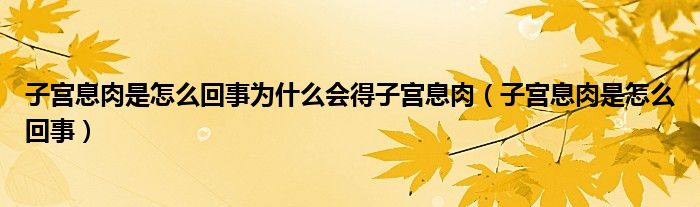 子宫息肉是怎么回事为什么会得子宫息肉（子宫息肉是怎么回事）